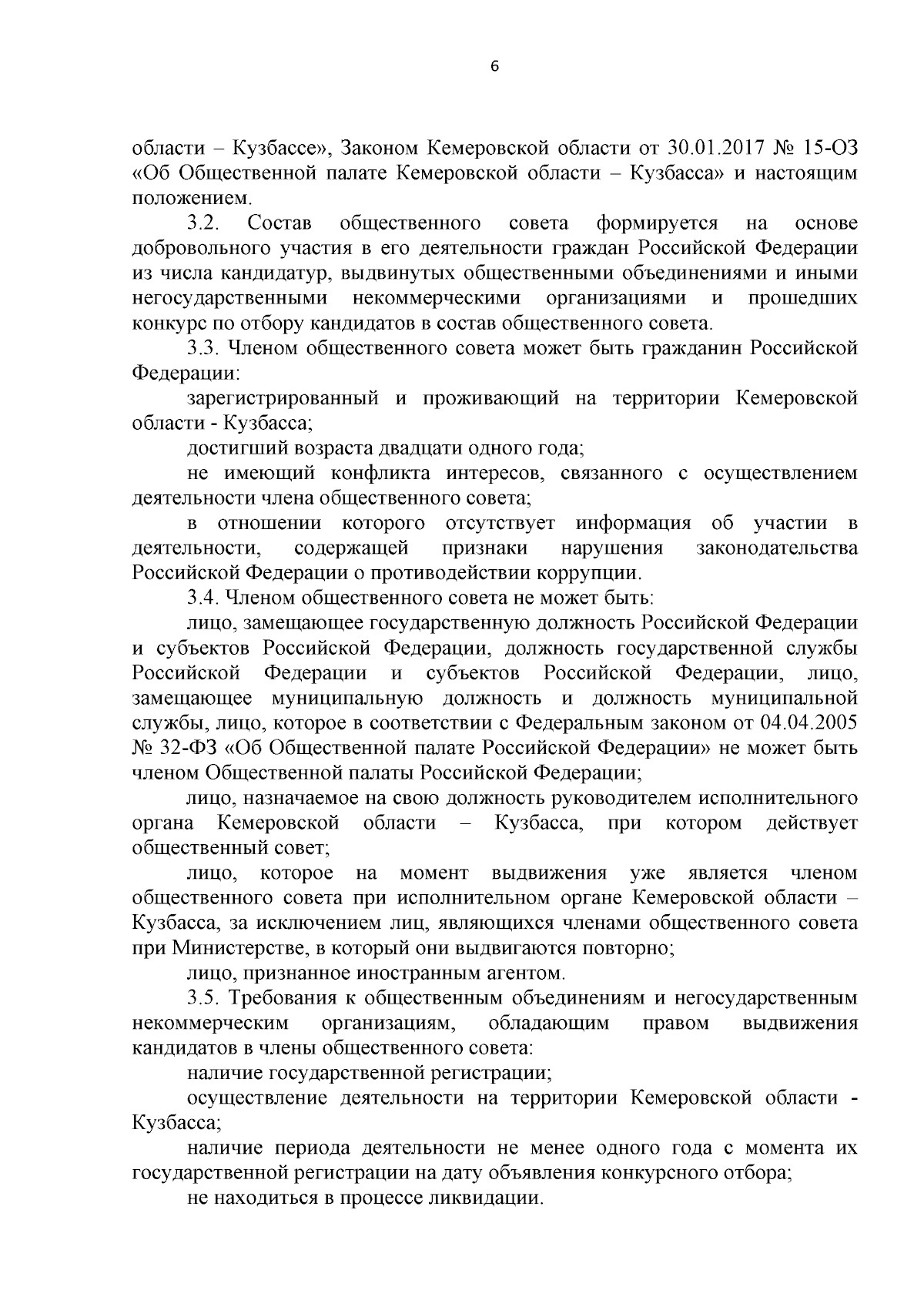 6

области – Кузбассе», Законом Кемеровской области от 30.01.2017 № 15-ОЗ «Об Общественной палате Кемеровской области – Кузбасса» и настоящим положением.

3.2. Состав общественного совета формируется на основе добровольного участия в его деятельности граждан Российской Федерации из числа кандидатур, выдвинутых общественными объединениями и иными негосударственными некоммерческими организациями и прошедших конкурс по отбору кандидатов в состав общественного совета.

3.3. Членом общественного совета может быть гражданин Российской Федерации:

зарегистрированный и проживающий на территории Кемеровской области - Кузбасса;

достигший возраста двадцати одного года;

не имеющий конфликта интересов, связанного с осуществлением деятельности члена общественного совета;

в отношении которого отсутствует информация об участии в деятельности, содержащей признаки нарушения законодательства Российской Федерации о противодействии коррупции.

3.4. Членом общественного совета не может быть:

лицо, замещающее государственную должность Российской Федерации и субъектов Российской Федерации, должность государственной службы Российской Федерации и субъектов Российской Федерации, лицо, замещающее муниципальную должность и должность муниципальной службы, лицо, которое в соответствии с Федеральным законом от 04.04.2005 № 32-ФЗ «Об Общественной палате Российской Федерации» не может быть членом Общественной палаты Российской Федерации;

лицо, назначаемое на свою должность руководителем исполнительного органа Кемеровской области – Кузбасса, при котором действует общественный совет;

лицо, которое на момент выдвижения уже является членом общественного совета при исполнительном органе Кемеровской области – Кузбасса, за исключением лиц, являющихся членами общественного совета при Министерстве, в который они выдвигаются повторно;

лицо, признанное иностранным агентом.

3.5. Требования к общественным объединениям и негосударственным некоммерческим организациям, обладающим правом выдвижения кандидатов в члены общественного совета:

наличие государственной регистрации;

осуществление деятельности на территории Кемеровской области - Кузбасса;

наличие периода деятельности не менее одного года с момента их государственной регистрации на дату объявления конкурсного отбора;

не находиться в процессе ликвидации.